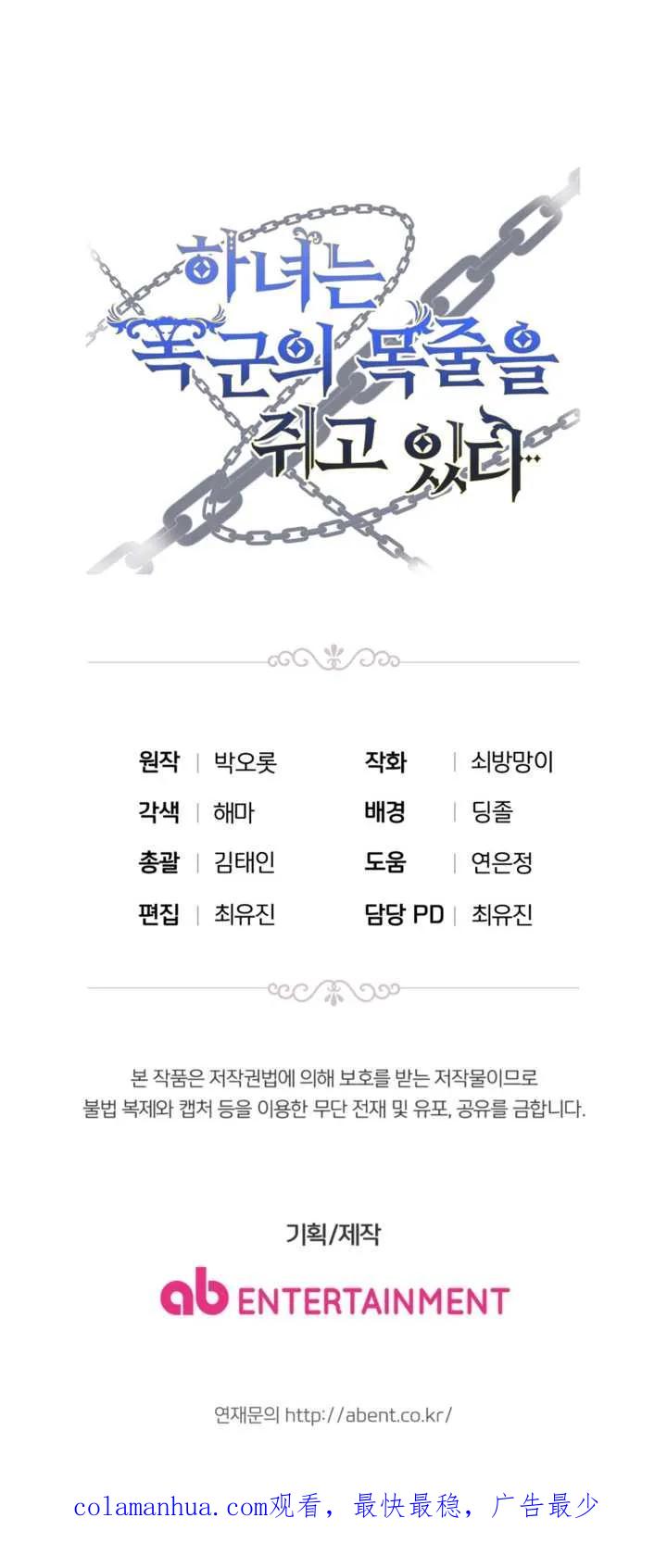 하녀는
폭군의 목줄을
쥐고 있다

원작 | 박오롯
각색 | 해마
총괄 | 김태인
편집 | 최유진

작화 | 쇠방망이
배경 | 딩졸
도움 | 연은정
담당 PD | 최유진

본 작품은 저작권법에 의해 보호를 받는 저작물이므로 불법 복제와 캡처 등을 이용한 무단 전재 및 유포, 공유를 금합니다.

기획/제작
ab ENTERTAINMENT

연재문의 http://abent.co.kr/

colamanhua.com观看，最快最稳，广告最少